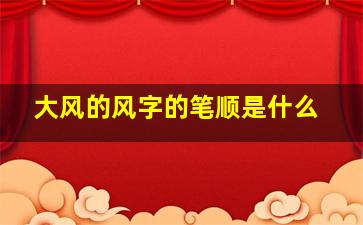 大风的风字的笔顺是什么